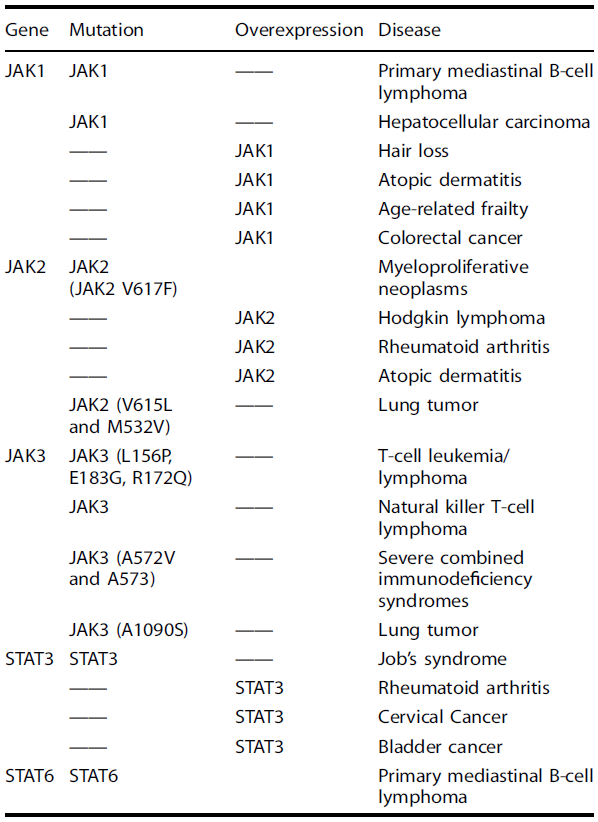 | Gene | Mutation | Overexpression | Disease |
|---|---|---|---|
| JAK1 | JAK1 | —— | Primary mediastinal B-cell lymphoma |
| | JAK1 | —— | Hepatocellular carcinoma |
| | —— | JAK1 | Hair loss |
| | —— | JAK1 | Atopic dermatitis |
| | —— | JAK1 | Age-related frailty |
| | —— | JAK1 | Colorectal cancer |
| JAK2 | JAK2 (JAK2 V617F) | | Myeloproliferative neoplasms |
| | —— | JAK2 | Hodgkin lymphoma |
| | —— | JAK2 | Rheumatoid arthritis |
| | —— | JAK2 | Atopic dermatitis |
| | JAK2 (V615L and M532V) | —— | Lung tumor |
| JAK3 | JAK3 (L156P, E183G, R172Q) | —— | T-cell leukemia/ lymphoma |
| | JAK3 | —— | Natural killer T-cell lymphoma |
| | JAK3 (A572V and A573) | —— | Severe combined immunodeficiency syndromes |
| | JAK3 (A1090S) | —— | Lung tumor |
| STAT3 | STAT3 | —— | Job's syndrome |
| | —— | STAT3 | Rheumatoid arthritis |
| | —— | STAT3 | Cervical Cancer |
| | —— | STAT3 | Bladder cancer |
| STAT6 | STAT6 | | Primary mediastinal B-cell lymphoma |